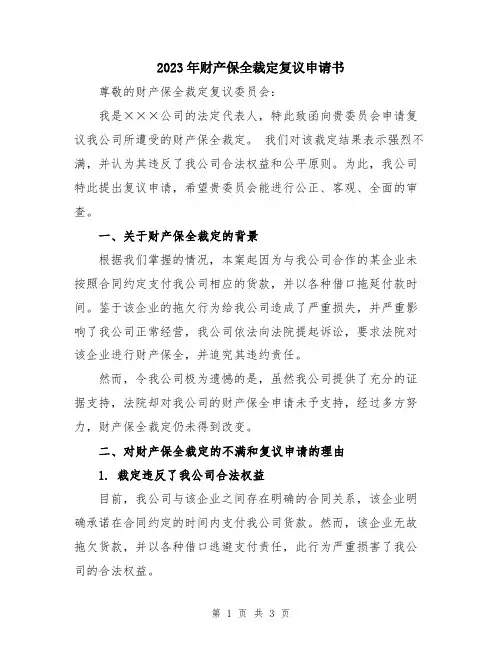 2023年财产保全裁定复议申请书

尊敬的财产保全裁定复议委员会：

我是×××公司的法定代表人，特此致函向贵委员会申请复议我公司所遭受的财产保全裁定。 我们对该裁定结果表示强烈不满，并认为其违反了我公司合法权益和公平原则。为此，我公司特此提出复议申请，希望贵委员会能进行公正、客观、全面的审查。

一、关于财产保全裁定的背景

根据我们掌握的情况，本案起因为与我公司合作的某企业未按照合同约定支付我公司相应的货款，并以各种借口拖延付款时间。鉴于该企业的拖欠行为给我公司造成了严重损失，并严重影响了我公司正常经营，我公司依法向法院提起诉讼，要求法院对该企业进行财产保全，并追究其违约责任。

然而，令我公司极为遗憾的是，虽然我公司提供了充分的证据支持，法院却对我公司的财产保全申请未予支持，经过多方努力，财产保全裁定仍未得到改变。

二、对财产保全裁定的不满和复议申请的理由

1. 裁定违反了我公司合法权益

目前，我公司与该企业之间存在明确的合同关系，该企业明确承诺在合同约定的时间内支付我公司货款。然而，该企业无故拖欠货款，并以各种借口逃避支付责任，此行为严重损害了我公司的合法权益。

第 1 页 共 3 页